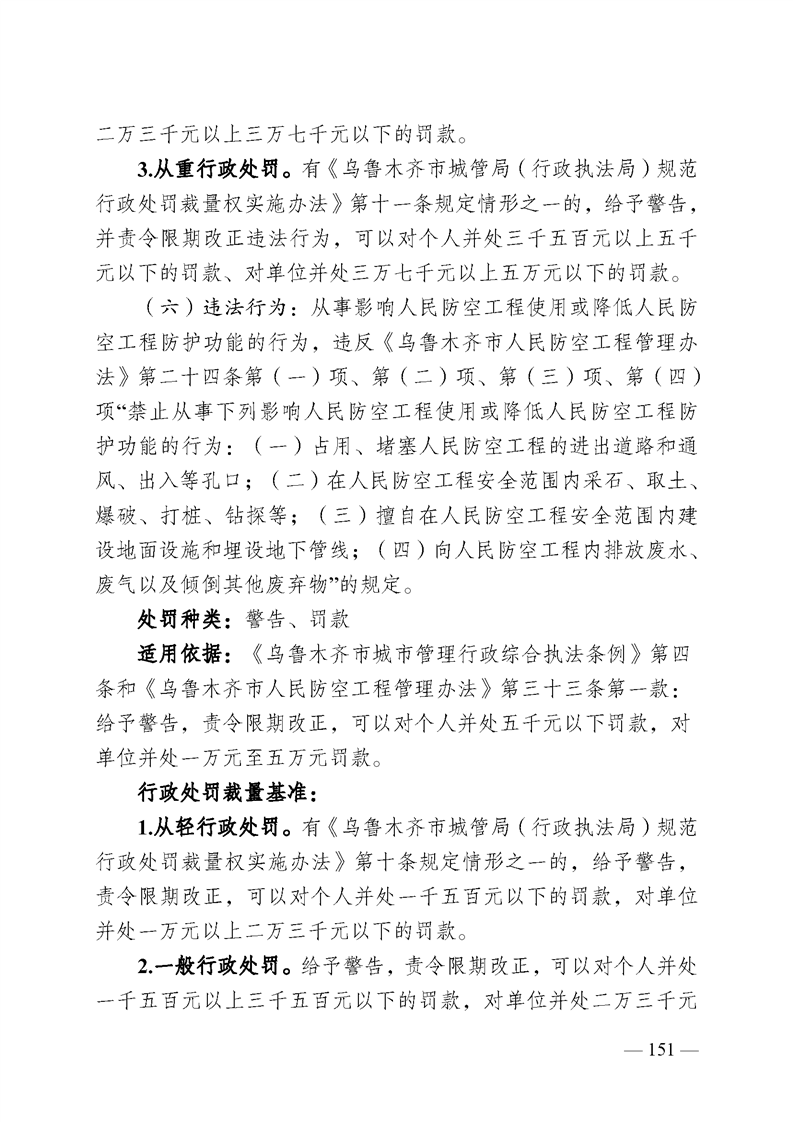 二万三千元以上三万七千元以下的罚款。

3.从重行政处罚。有《乌鲁木齐市城管局（行政执法局）规范行政处罚裁量权实施办法》第十一条规定情形之一的，给予警告，并责令限期改正违法行为，可以对个人并处三千五百元以上五千元以下的罚款、对单位并处三万七千元以上五万元以下的罚款。

（六）违法行为：从事影响人民防空工程使用或降低人民防空工程防护功能的行为，违反《乌鲁木齐市人民防空工程管理办法》第二十四条第（一）项、第（二）项、第（三）项、第（四）项“禁止从事下列影响人民防空工程使用或降低人民防空工程防护功能的行为：（一）占用、堵塞人民防空工程的进出道路和通风、出入等孔口；（二）在人民防空工程安全范围内采石、取土、爆破、打桩、钻探等；（三）擅自在人民防空工程安全范围内建设地面设施和埋设地下管线；（四）向人民防空工程内排放废水、废气以及倾倒其他废弃物”的规定。

处罚种类：警告、罚款

适用依据：《乌鲁木齐市城市管理行政综合执法条例》第四条和《乌鲁木齐市人民防空工程管理办法》第三十三条第一款：给予警告，责令限期改正，可以对个人并处五千元以下罚款，对单位并处一万元至五万元罚款。

行政处罚裁量基准：

1.从轻行政处罚。有《乌鲁木齐市城管局（行政执法局）规范行政处罚裁量权实施办法》第十条规定情形之一的，给予警告，责令限期改正，可以对个人并处一千五百元以下的罚款，对单位并处一万元以上二万三千元以下的罚款。

2.一般行政处罚。给予警告，责令限期改正，可以对个人并处一千五百元以上三千五百元以下的罚款，对单位并处二万三千元

— 151 —